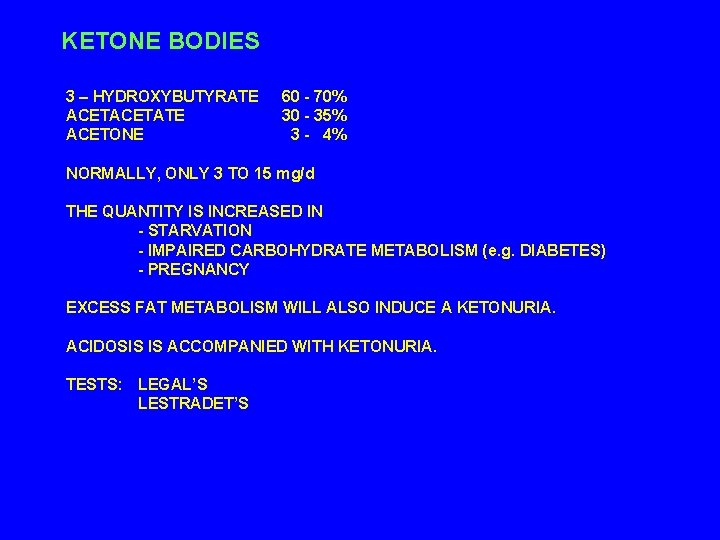 KETONE BODIES

3 – HYDROXYBUTYRATE 60 - 70%
ACETACETATE 30 - 35%
ACETONE 3 - 4%

NORMALLY, ONLY 3 TO 15 mg/d

THE QUANTITY IS INCREASED IN
- STARVATION
- IMPAIRED CARBOHYDRATE METABOLISM (e.g. DIABETES)
- PREGNANCY

EXCESS FAT METABOLISM WILL ALSO INDUCE A KETONURIA.

ACIDOSIS IS ACCOMPANIED WITH KETONURIA.

TESTS: LEGAL'S
LESTRADET'S